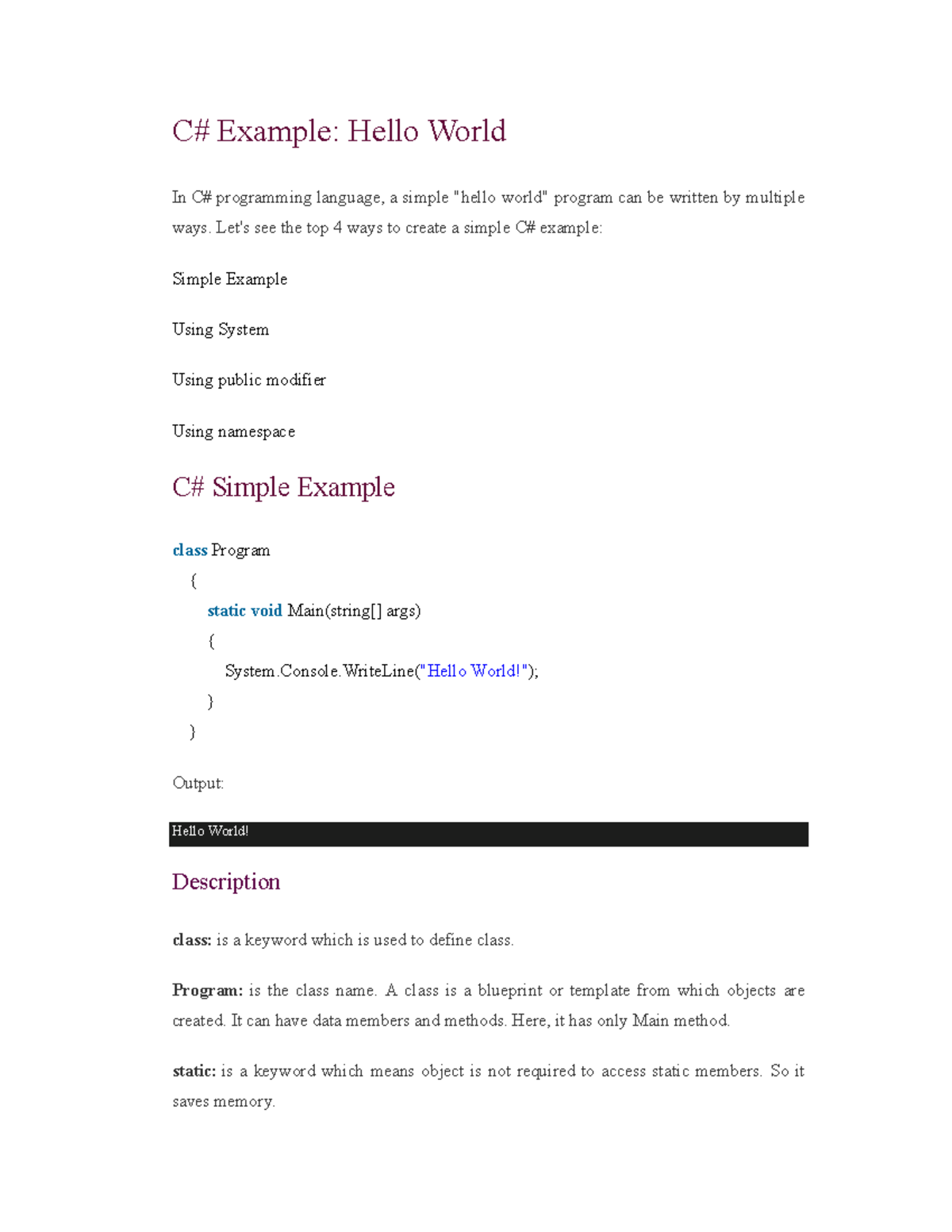 C# Example: Hello World

In C# programming language, a simple "hello world" program can be written by multiple ways. Let's see the top 4 ways to create a simple C# example:

Simple Example

Using System

Using public modifier

Using namespace

C# Simple Example

class Program
  {
    static void Main(string[] args)
    {
      System.Console.WriteLine("Hello World!");
    }
  }

Output:

Hello World!

Description

class: is a keyword which is used to define class.

Program: is the class name. A class is a blueprint or template from which objects are created. It can have data members and methods. Here, it has only Main method.

static: is a keyword which means object is not required to access static members. So it saves memory.